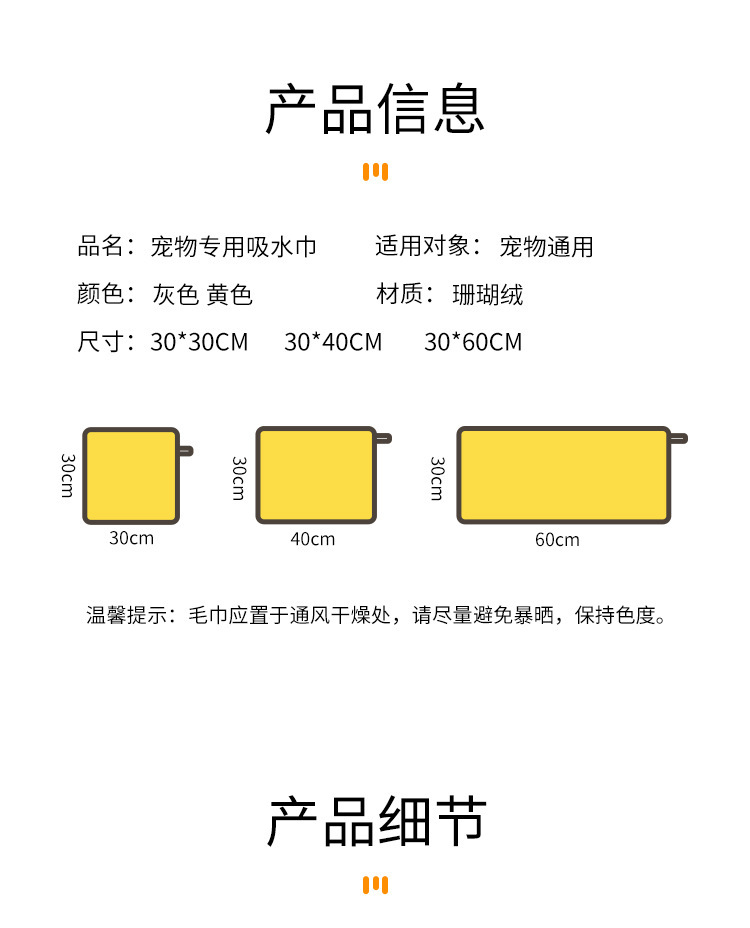 产品信息

品名：宠物专用吸水巾　　适用对象：宠物通用

颜色：灰色 黄色　　材质：珊瑚绒

尺寸：30*30CM　30*40CM　30*60CM

30cm
30cm

30cm
40cm

30cm
60cm

温馨提示：毛巾应置于通风干燥处，请尽量避免暴晒，保持色度。

产品细节